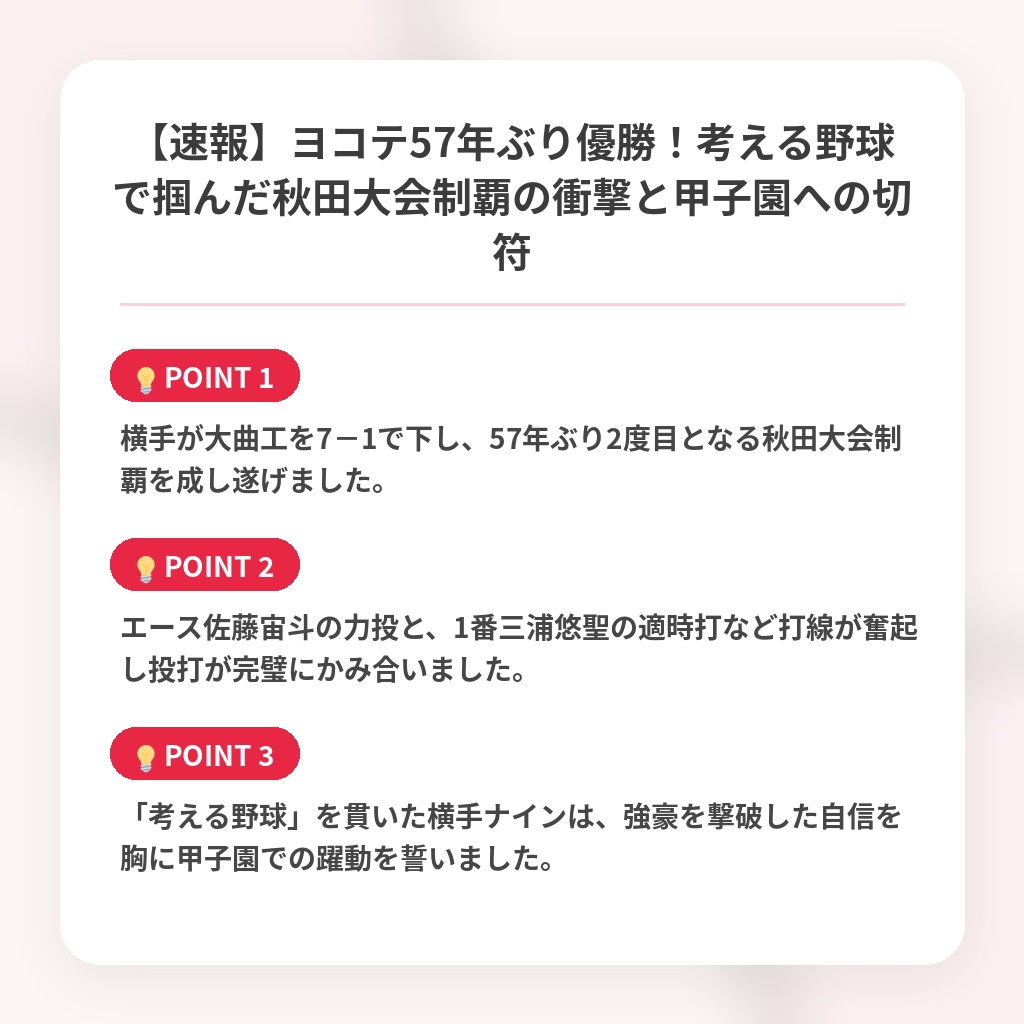 【速報】ヨコテ57年ぶり優勝！考える野球で掴んだ秋田大会制覇の衝撃と甲子園への切符

POINT 1

横手が大曲工を7－1で下し、57年ぶり2度目となる秋田大会制覇を成し遂げました。

POINT 2

エース佐藤宙斗の力投と、1番三浦悠聖の適時打など打線が奮起し投打が完璧にかみ合いました。

POINT 3

「考える野球」を貫いた横手ナインは、強豪を撃破した自信を胸に甲子園での躍動を誓いました。